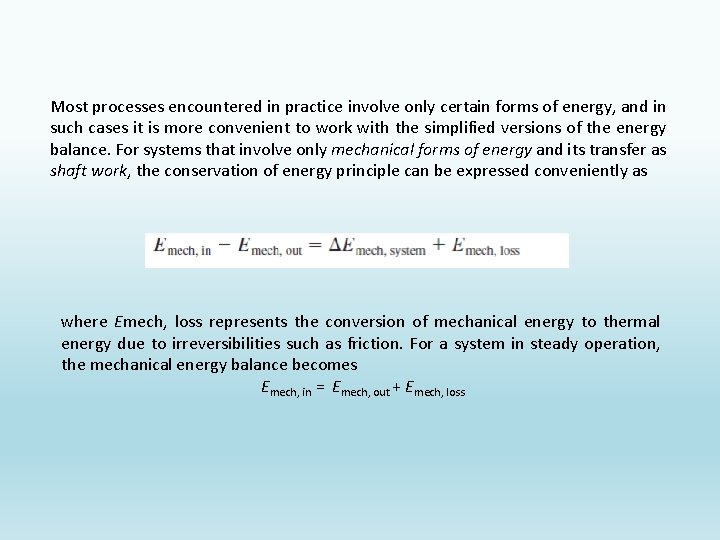 Most processes encountered in practice involve only certain forms of energy, and in such cases it is more convenient to work with the simplified versions of the energy balance. For systems that involve only mechanical forms of energy and its transfer as shaft work, the conservation of energy principle can be expressed conveniently as

$E_{\text{mech, in}} - E_{\text{mech, out}} = \Delta E_{\text{mech, system}} + E_{\text{mech, loss}}$

where Emech, loss represents the conversion of mechanical energy to thermal energy due to irreversibilities such as friction. For a system in steady operation, the mechanical energy balance becomes

$E_{\text{mech, in}} = E_{\text{mech, out}} + E_{\text{mech, loss}}$